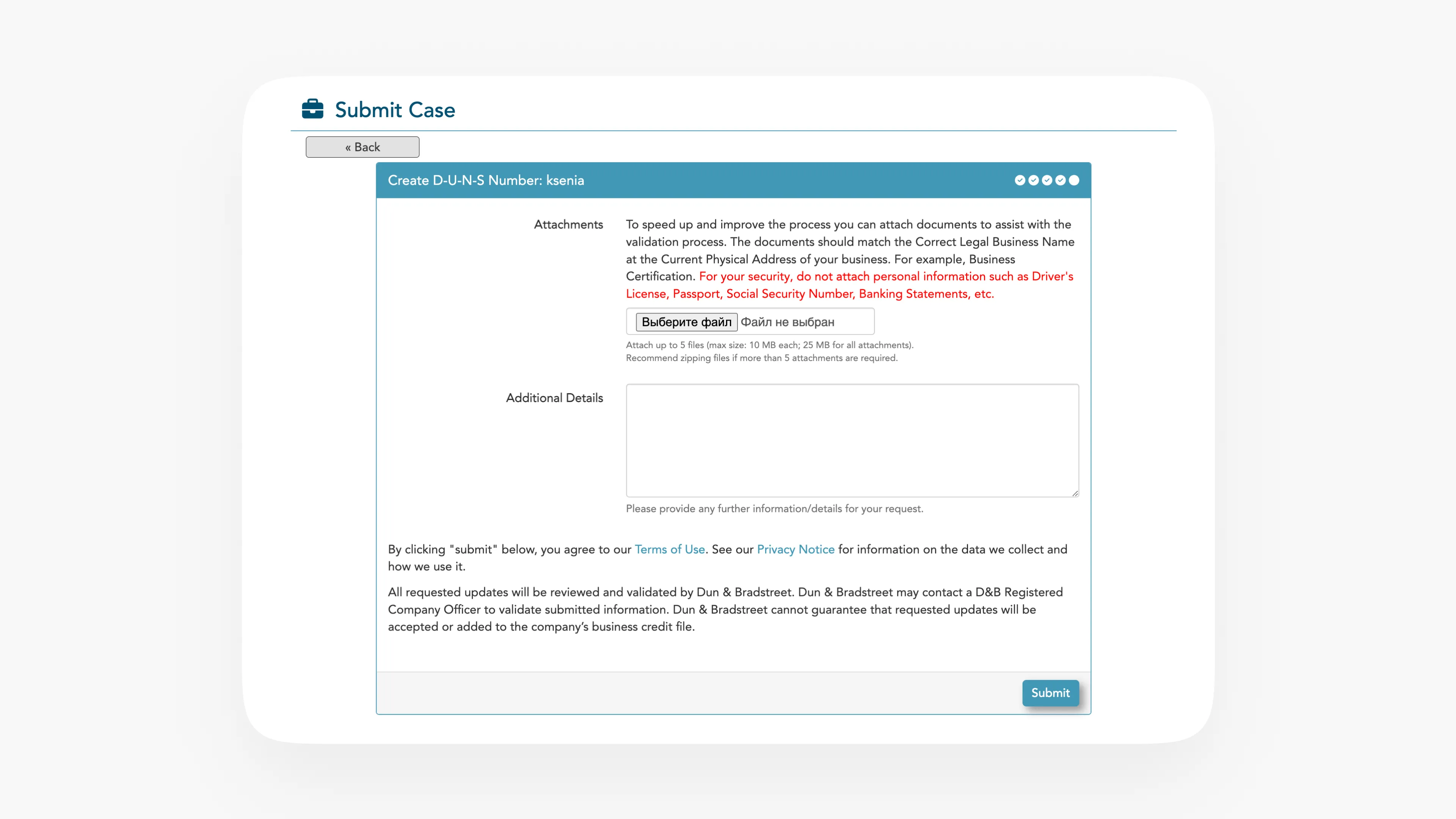 Submit Case

« Back

Create D-U-N-S Number: ksenia

Attachments

To speed up and improve the process you can attach documents to assist with the validation process. The documents should match the Correct Legal Business Name at the Current Physical Address of your business. For example, Business Certification. For your security, do not attach personal information such as Driver's License, Passport, Social Security Number, Banking Statements, etc.

Выберите файл Файл не выбран

Attach up to 5 files (max size: 10 MB each; 25 MB for all attachments).
Recommend zipping files if more than 5 attachments are required.

Additional Details

Please provide any further information/details for your request.

By clicking "submit" below, you agree to our Terms of Use. See our Privacy Notice for information on the data we collect and how we use it.

All requested updates will be reviewed and validated by Dun & Bradstreet. Dun & Bradstreet may contact a D&B Registered Company Officer to validate submitted information. Dun & Bradstreet cannot guarantee that requested updates will be accepted or added to the company's business credit file.

Submit